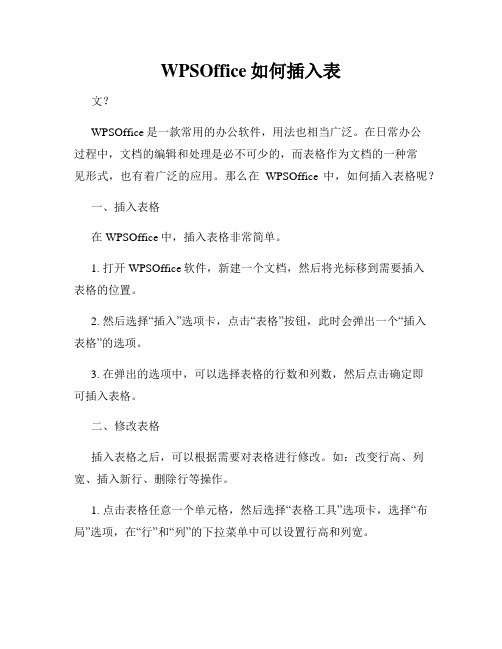 WPSOffice 如何插入表

文？

WPSOffice 是一款常用的办公软件，用法也相当广泛。在日常办公过程中，文档的编辑和处理是必不可少的，而表格作为文档的一种常见形式，也有着广泛的应用。那么在 WPSOffice 中，如何插入表格呢？

一、插入表格

在 WPSOffice 中，插入表格非常简单。

1. 打开 WPSOffice 软件，新建一个文档，然后将光标移到需要插入表格的位置。

2. 然后选择“插入”选项卡，点击“表格”按钮，此时会弹出一个“插入表格”的选项。

3. 在弹出的选项中，可以选择表格的行数和列数，然后点击确定即可插入表格。

二、修改表格

插入表格之后，可以根据需要对表格进行修改。如：改变行高、列宽、插入新行、删除行等操作。

1. 点击表格任意一个单元格，然后选择“表格工具”选项卡，选择“布局”选项，在“行”和“列”的下拉菜单中可以设置行高和列宽。